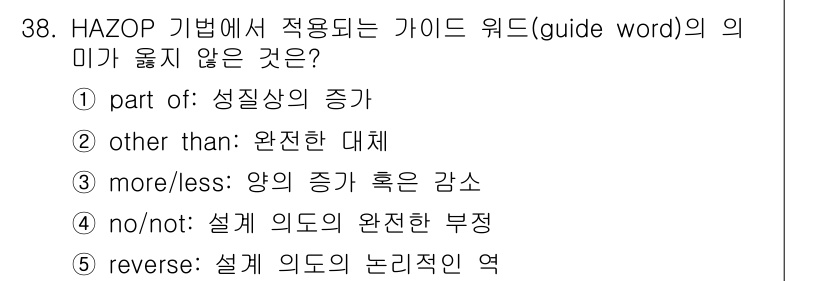 38. HAZOP 기법에서 적용되는 가이드 워드(guide word)의 의미가 옳지 않은 것은?

① part of: 성질상의 증가

② other than: 완전한 대체

③ more/less: 양의 증가 혹은 감소

④ no/not: 설계 의도의 완전한 부정

⑤ reverse: 설계 의도의 논리적인 역